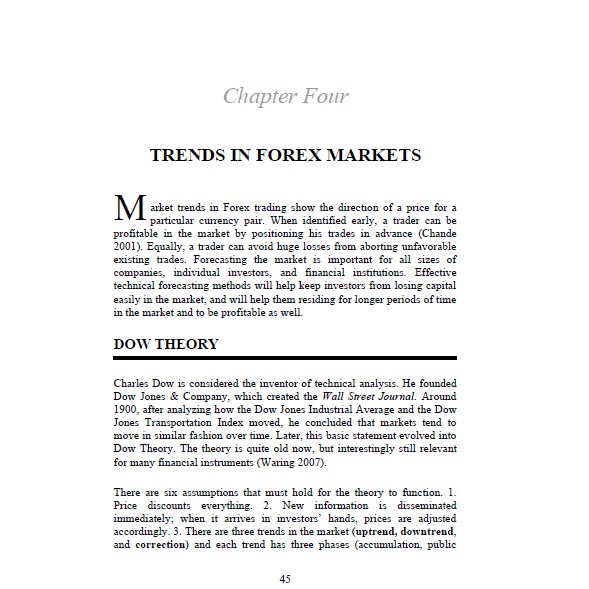 Chapter Four

TRENDS IN FOREX MARKETS

Market trends in Forex trading show the direction of a price for a particular currency pair. When identified early, a trader can be profitable in the market by positioning his trades in advance (Chande 2001). Equally, a trader can avoid huge losses from aborting unfavorable existing trades. Forecasting the market is important for all sizes of companies, individual investors, and financial institutions. Effective technical forecasting methods will help keep investors from losing capital easily in the market, and will help them residing for longer periods of time in the market and to be profitable as well.

DOW THEORY

Charles Dow is considered the inventor of technical analysis. He founded Dow Jones & Company, which created the Wall Street Journal. Around 1900, after analyzing how the Dow Jones Industrial Average and the Dow Jones Transportation Index moved, he concluded that markets tend to move in similar fashion over time. Later, this basic statement evolved into Dow Theory. The theory is quite old now, but interestingly still relevant for many financial instruments (Waring 2007).

There are six assumptions that must hold for the theory to function. 1. Price discounts everything. 2. New information is disseminated immediately; when it arrives in investors' hands, prices are adjusted accordingly. 3. There are three trends in the market (uptrend, downtrend, and correction) and each trend has three phases (accumulation, public

45